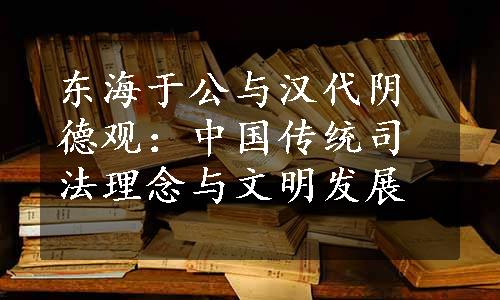 东海于公与汉代阴德观：中国传统司法理念与文明发展